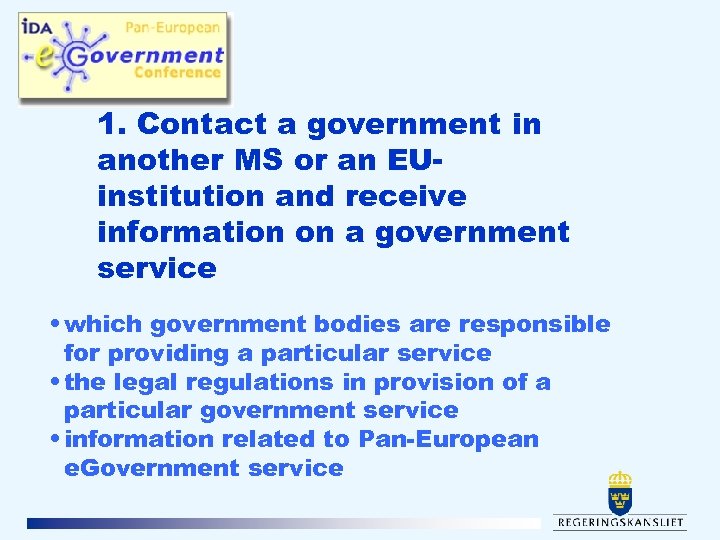 IDA
Pan-European
eGovernment
Conference

1. Contact a government in another MS or an EU-institution and receive information on a government service

• which government bodies are responsible for providing a particular service
• the legal regulations in provision of a particular government service
• information related to Pan-European eGovernment service

REGERINGSKANSLIET